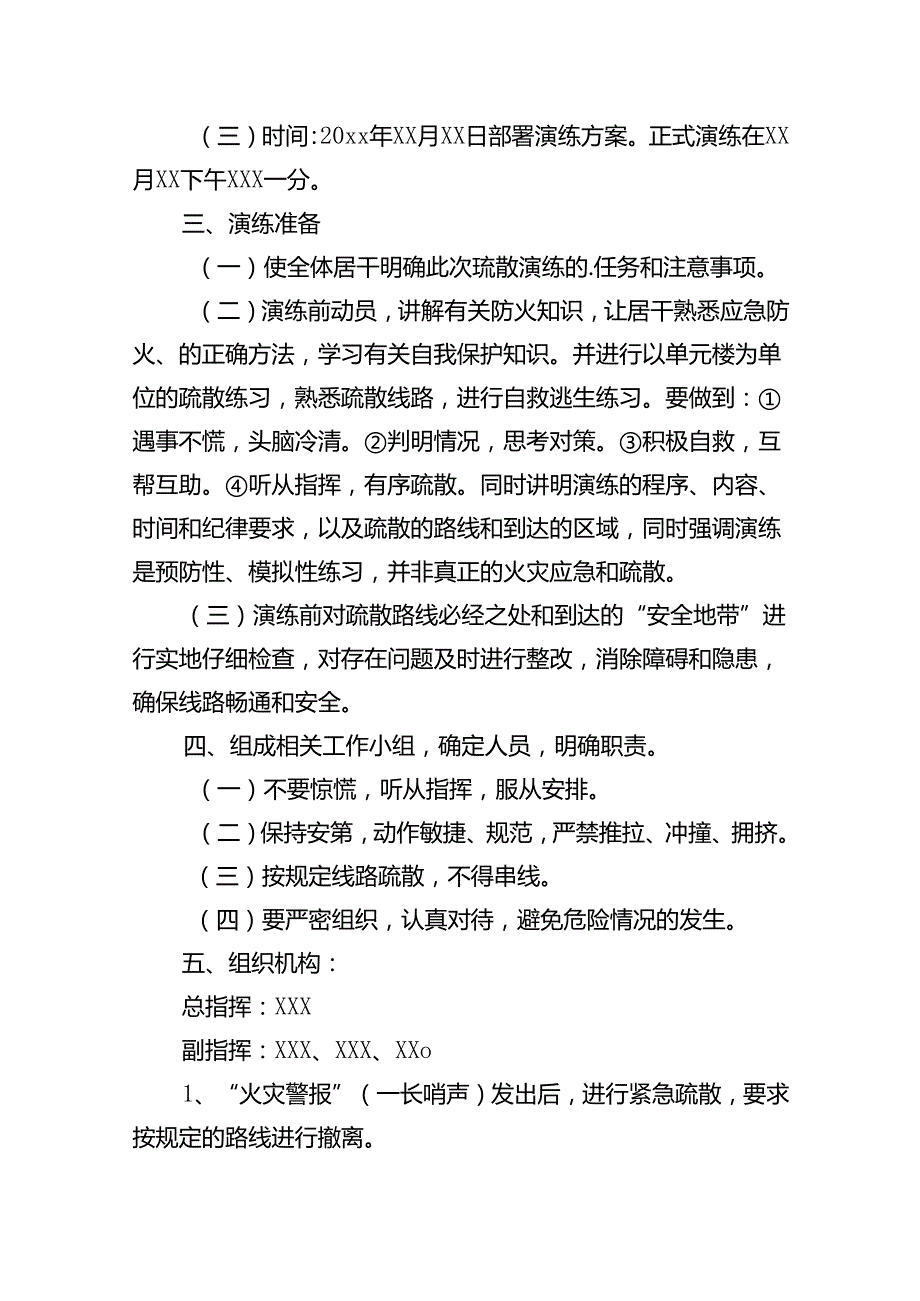 （三）时间:20xx年XX月XX日部署演练方案。正式演练在XX月XX下午XXX一分。

三、演练准备

（一）使全体居干明确此次琉散演练的.任务和注意事项。

（二）演练前动员，讲解有关防火知识，让居干熟悉应急防火、的正确方法，学习有关自我保护知识。并进行以单元楼为单位的疏散练习，熟悉疏散线路，进行自救逃生练习。要做到：①遇事不慌，头脑冷清。②判明情况，思考对策。③积极自救，互帮互助。④听从指挥，有序疏散。同时讲明演练的程序、内容、时间和纪律要求，以及疏散的路线和到达的区域，同时强调演练是预防性、模拟性练习，并非真正的火灾应急和疏散。

（三）演练前对疏散路线必经之处和到达的“安全地带”进行实地仔细检查，对存在问题及时进行整改，消除障碍和隐患，确保线路畅通和安全。

四、组成相关工作小组，确定人员，明确职责。

（一）不要惊慌，听从指挥，服从安排。

（二）保持安第，动作敏捷、规范，严禁推拉、冲撞、拥挤。

（三）按规定线路疏散，不得串线。

（四）要严密组织，认真对待，避免危险情况的发生。

五、组织机构：

总指挥：XXX

副指挥：XXX、XXX、XXo

1、“火灾警报”（一长哨声）发出后，进行紧急疏散，要求按规定的路线进行撤离。